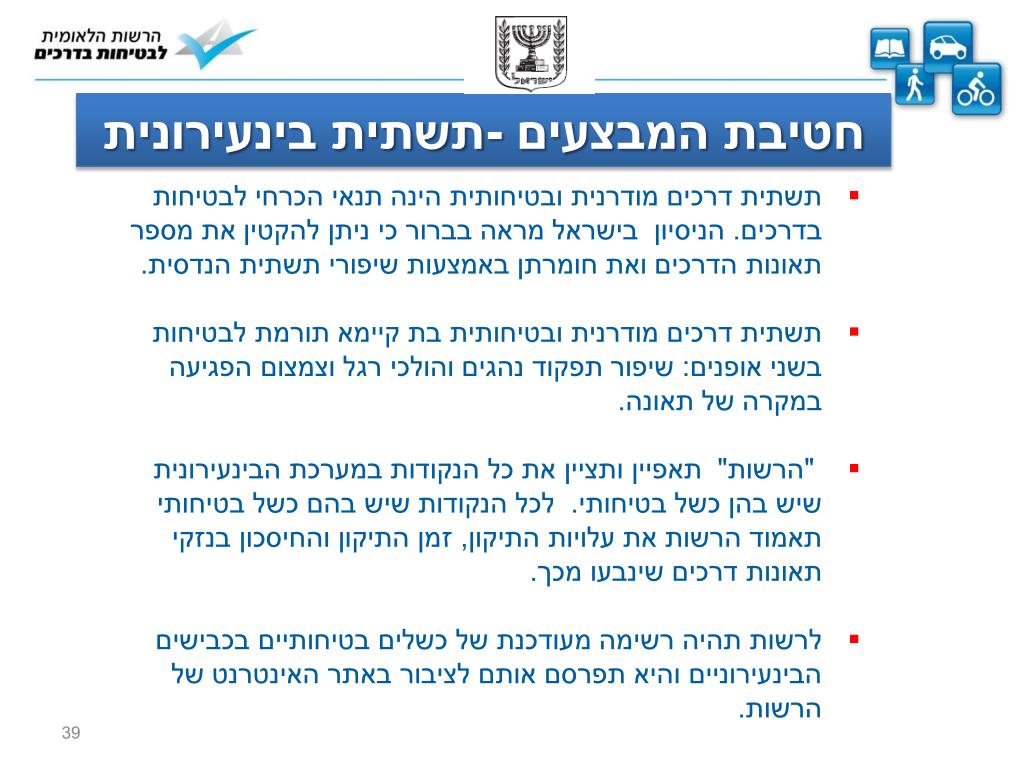 הרשות הלאומית
לבטיחות בדרכים

ישראל

חטיבת המבצעים -תשתית בינעירונית

▪ תשתית דרכים מודרנית ובטיחותית הינה תנאי הכרחי לבטיחות בדרכים. הניסיון בישראל מראה בברור כי ניתן להקטין את מספר תאונות הדרכים ואת חומרתן באמצעות שיפורי תשתית הנדסית.

▪ תשתית דרכים מודרנית ובטיחותית בת קיימא תורמת לבטיחות בשני אופנים: שיפור תפקוד נהגים והולכי רגל וצמצום הפגיעה במקרה של תאונה.

▪ "הרשות" תאפיין ותציין את כל הנקודות במערכת הבינעירונית שיש בהן כשל בטיחותי. לכל הנקודות שיש בהם כשל בטיחותי תאמוד הרשות את עלויות התיקון, זמן התיקון והחיסכון בנזקי תאונות דרכים שינבעו מכך.

▪ לרשות תהיה רשימה מעודכנת של כשלים בטיחותיים בכבישים הבינעירוניים והיא תפרסם אותם לציבור באתר האינטרנט של הרשות.

39